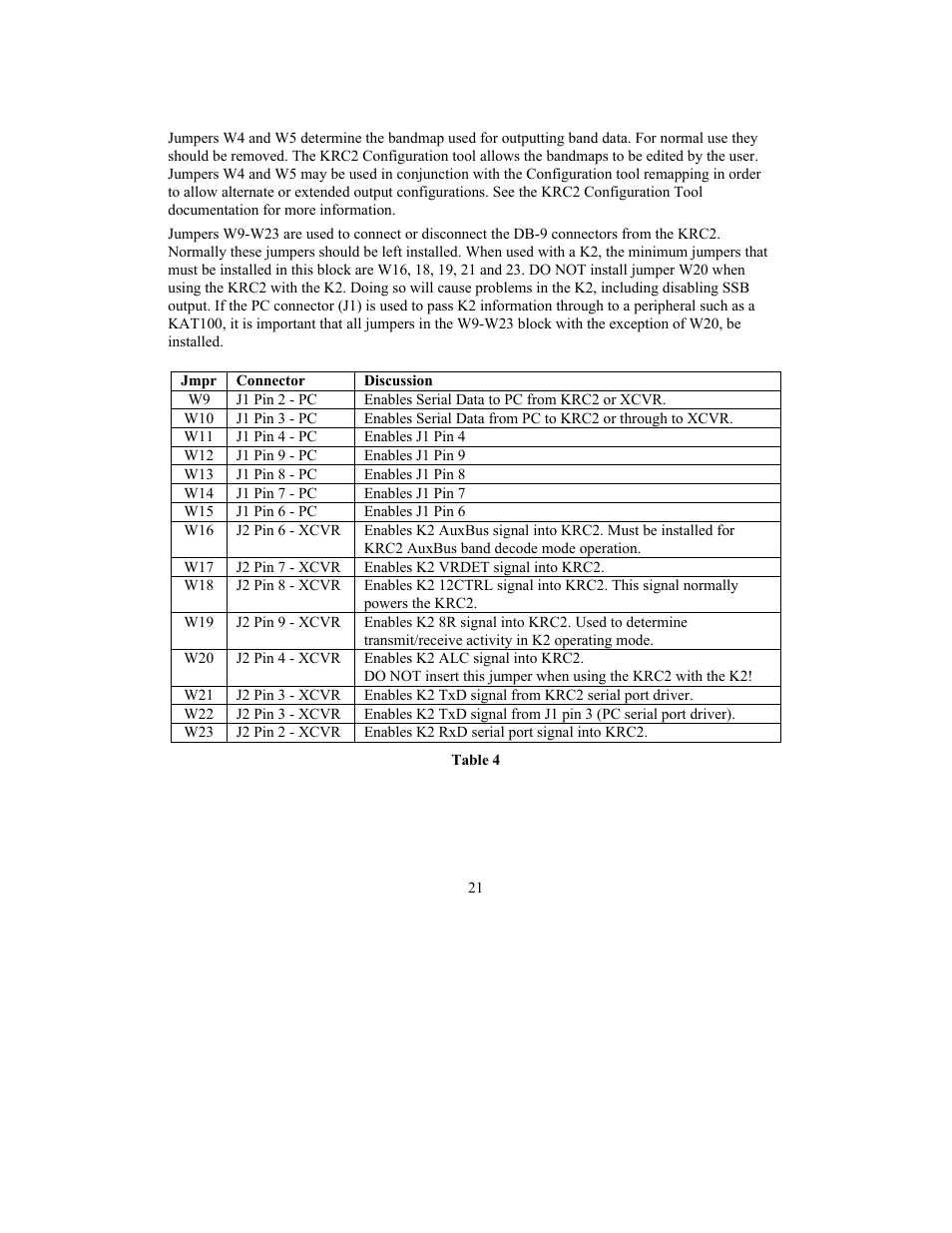 Jumpers W4 and W5 determine the bandmap used for outputting band data. For normal use they should be removed. The KRC2 Configuration tool allows the bandmaps to be edited by the user. Jumpers W4 and W5 may be used in conjunction with the Configuration tool remapping in order to allow alternate or extended output configurations. See the KRC2 Configuration Tool documentation for more information.

Jumpers W9-W23 are used to connect or disconnect the DB-9 connectors from the KRC2. Normally these jumpers should be left installed. When used with a K2, the minimum jumpers that must be installed in this block are W16, 18, 19, 21 and 23. DO NOT install jumper W20 when using the KRC2 with the K2. Doing so will cause problems in the K2, including disabling SSB output. If the PC connector (J1) is used to pass K2 information through to a peripheral such as a KAT100, it is important that all jumpers in the W9-W23 block with the exception of W20, be installed.

| Jmpr | Connector | Discussion |
|---|---|---|
| W9 | J1 Pin 2 - PC | Enables Serial Data to PC from KRC2 or XCVR. |
| W10 | J1 Pin 3 - PC | Enables Serial Data from PC to KRC2 or through to XCVR. |
| W11 | J1 Pin 4 - PC | Enables J1 Pin 4 |
| W12 | J1 Pin 9 - PC | Enables J1 Pin 9 |
| W13 | J1 Pin 8 - PC | Enables J1 Pin 8 |
| W14 | J1 Pin 7 - PC | Enables J1 Pin 7 |
| W15 | J1 Pin 6 - PC | Enables J1 Pin 6 |
| W16 | J2 Pin 6 - XCVR | Enables K2 AuxBus signal into KRC2. Must be installed for KRC2 AuxBus band decode mode operation. |
| W17 | J2 Pin 7 - XCVR | Enables K2 VRDET signal into KRC2. |
| W18 | J2 Pin 8 - XCVR | Enables K2 12CTRL signal into KRC2. This signal normally powers the KRC2. |
| W19 | J2 Pin 9 - XCVR | Enables K2 8R signal into KRC2. Used to determine transmit/receive activity in K2 operating mode. |
| W20 | J2 Pin 4 - XCVR | Enables K2 ALC signal into KRC2. DO NOT insert this jumper when using the KRC2 with the K2! |
| W21 | J2 Pin 3 - XCVR | Enables K2 TxD signal from KRC2 serial port driver. |
| W22 | J2 Pin 3 - XCVR | Enables K2 TxD signal from J1 pin 3 (PC serial port driver). |
| W23 | J2 Pin 2 - XCVR | Enables K2 RxD serial port signal into KRC2. |

Table 4

21